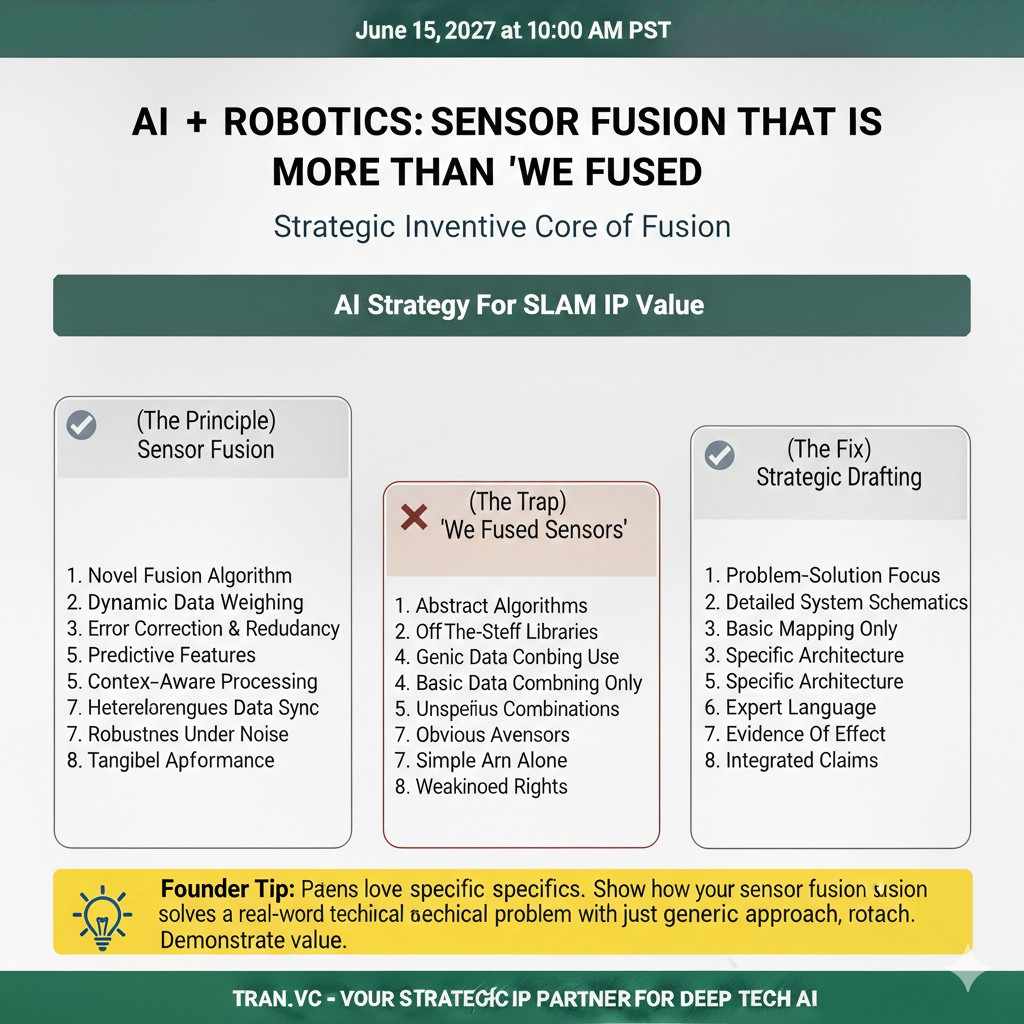 June 15, 2027 at 10:00 AM PST

AI + ROBOTICS: SENSOR FUSION THAT IS MORE THAN 'WE FUSED

Strategic Inventive Core of Fusion

AI Strategy For SLAM IP Value

(The Principle)
Sensor Fusion

1. Novel Fusion Algorithm
2. Dynamic Data Weighing
3. Error Correction & Redudancy
5. Predictive Features
5. Contex-Aware Processing
7. Heterelorengues Data Sync
7. Robustnes Under Noise
8. Tangibel Apformance

(The Trap)
'We Fused Sensors'

1. Abstract Algorithms
2. Off The-Steff Libraries
4. Genic Data Conbing Use
4. Basic Data Combning Only
5. Unspefius Combinations
7. Obvious Avensors
7. Simple Arn Alone
8. Weakinoed Rights

(The Fix)
Strategic Drafting

1. Problem-Solution Focus
2. Detailed System Schematics
3. Basic Mapping Only
3. Specific Architecture
5. Specific Architecture
6. Expert Language
7. Evidence Of Effect
8. Integrated Claims

Founder Tip: Paens love specific specifics. Show how your sensor fusion usion solves a real-word techical aechical problem with just generic approach, rotach. Demonstrate value.

TRAN.VC - YOUR STRATEGIC IP PARTNER FOR DEEP TECH AI